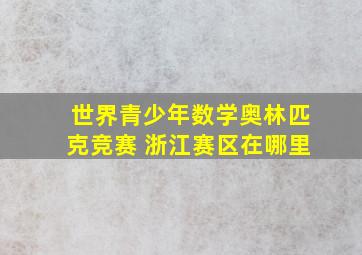 世界青少年数学奥林匹克竞赛 浙江赛区在哪里